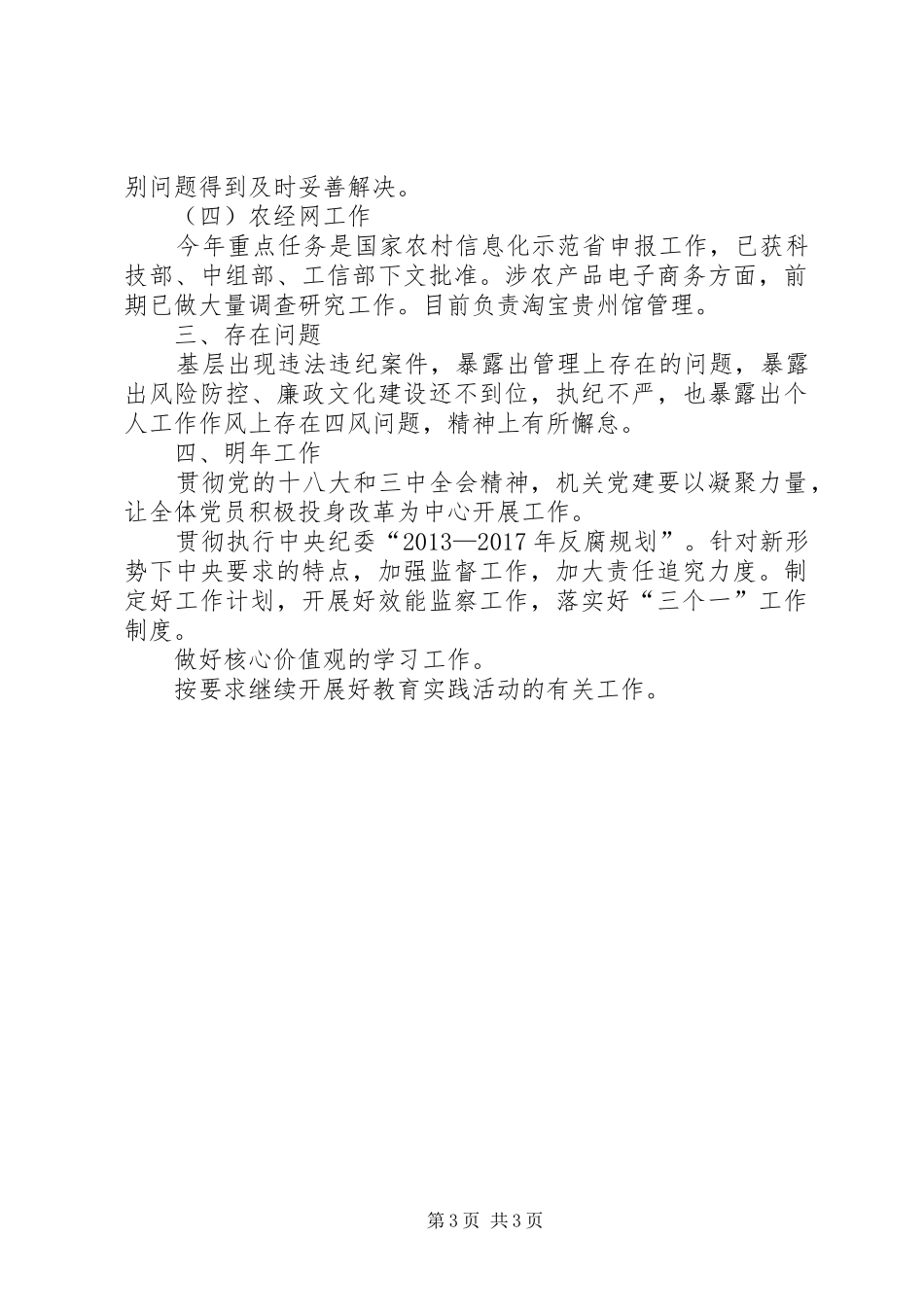 别问题得到及时妥善解决。

（四）农经网工作

今年重点任务是国家农村信息化示范省申报工作，已获科技部、中组部、工信部下文批准。涉农产品电子商务方面，前期已做大量调查研究工作。目前负责淘宝贵州馆管理。

三、存在问题

基层出现违法违纪案件，暴露出管理上存在的问题，暴露出风险防控、廉政文化建设还不到位，执纪不严，也暴露出个人工作作风上存在四风问题，精神上有所懈怠。

四、明年工作

贯彻党的十八大和三中全会精神，机关党建要以凝聚力量，让全体党员积极投身改革为中心开展工作。

贯彻执行中央纪委“2013—2017年反腐规划”。针对新形势下中央要求的特点，加强监督工作，加大责任追究力度。制定好工作计划，开展好效能监察工作，落实好“三个一”工作制度。

做好核心价值观的学习工作。

按要求继续开展好教育实践活动的有关工作。

第3页 共3页